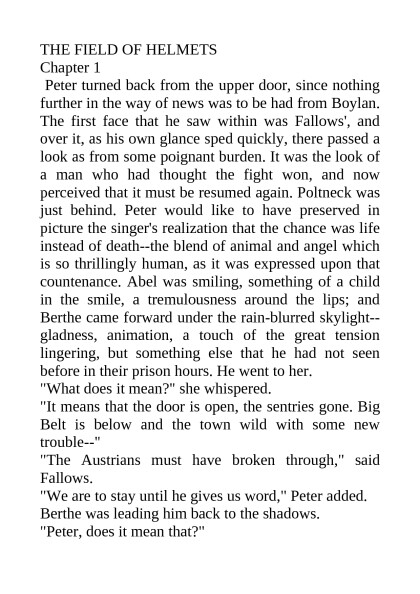 THE FIELD OF HELMETS
Chapter 1

Peter turned back from the upper door, since nothing further in the way of news was to be had from Boylan. The first face that he saw within was Fallows', and over it, as his own glance sped quickly, there passed a look as from some poignant burden. It was the look of a man who had thought the fight won, and now perceived that it must be resumed again. Poltneck was just behind. Peter would like to have preserved in picture the singer's realization that the chance was life instead of death--the blend of animal and angel which is so thrillingly human, as it was expressed upon that countenance. Abel was smiling, something of a child in the smile, a tremulousness around the lips; and Berthe came forward under the rain-blurred skylight--gladness, animation, a touch of the great tension lingering, but something else that he had not seen before in their prison hours. He went to her.
"What does it mean?" she whispered.
"It means that the door is open, the sentries gone. Big Belt is below and the town wild with some new trouble--"
"The Austrians must have broken through," said Fallows.
"We are to stay until he gives us word," Peter added.
Berthe was leading him back to the shadows.
"Peter, does it mean that?"